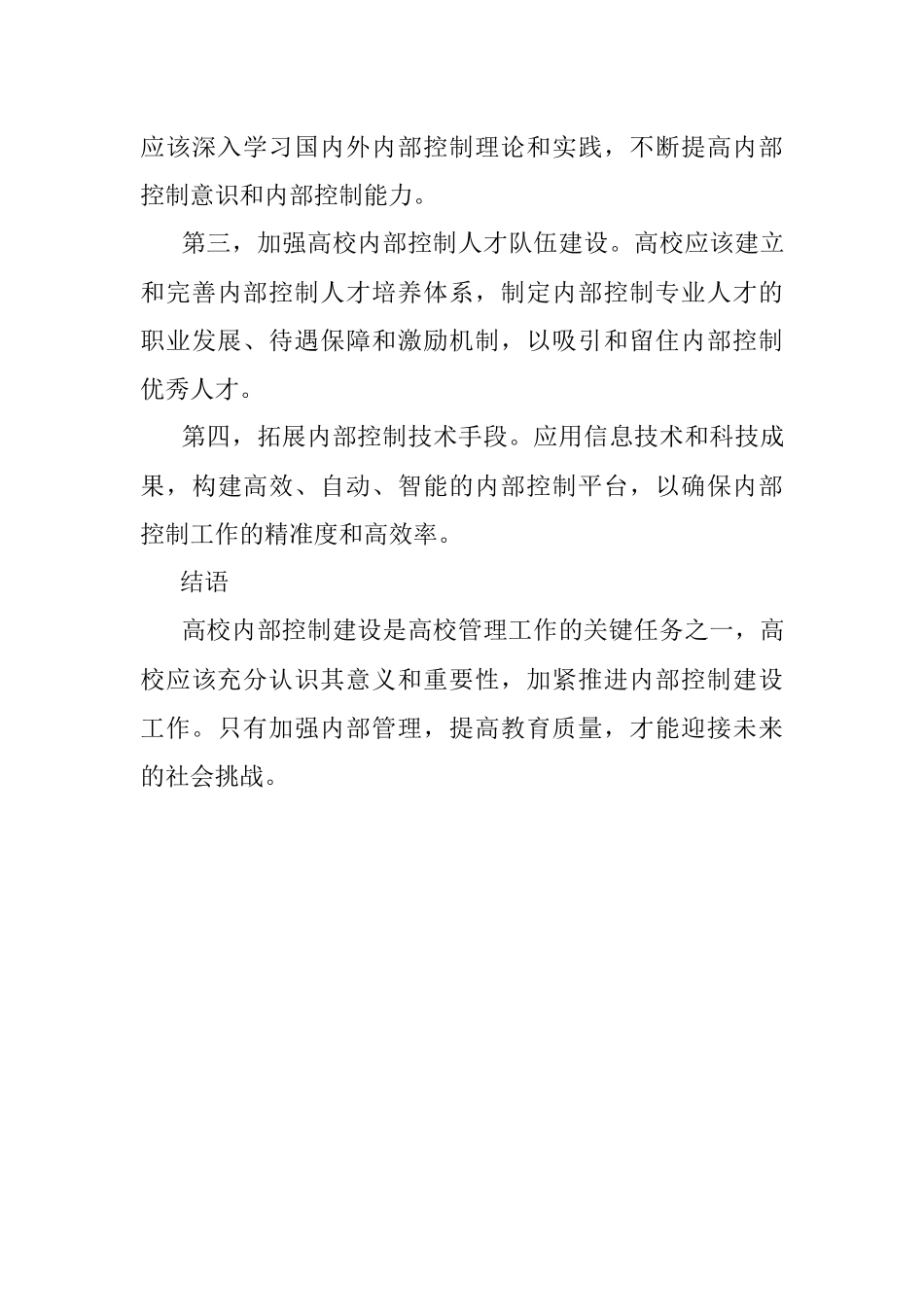 应该深入学习国内外内部控制理论和实践，不断提高内部控制意识和内部控制能力。

第三，加强高校内部控制人才队伍建设。高校应该建立和完善内部控制人才培养体系，制定内部控制专业人才的职业发展、待遇保障和激励机制，以吸引和留住内部控制优秀人才。

第四，拓展内部控制技术手段。应用信息技术和科技成果，构建高效、自动、智能的内部控制平台，以确保内部控制工作的精准度和高效率。

结语

高校内部控制建设是高校管理工作的关键任务之一，高校应该充分认识其意义和重要性，加紧推进内部控制建设工作。只有加强内部管理，提高教育质量，才能迎接未来的社会挑战。